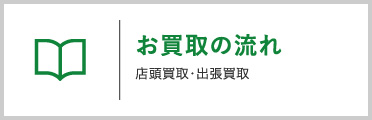 お買取の流れ

店頭買取･出張買取